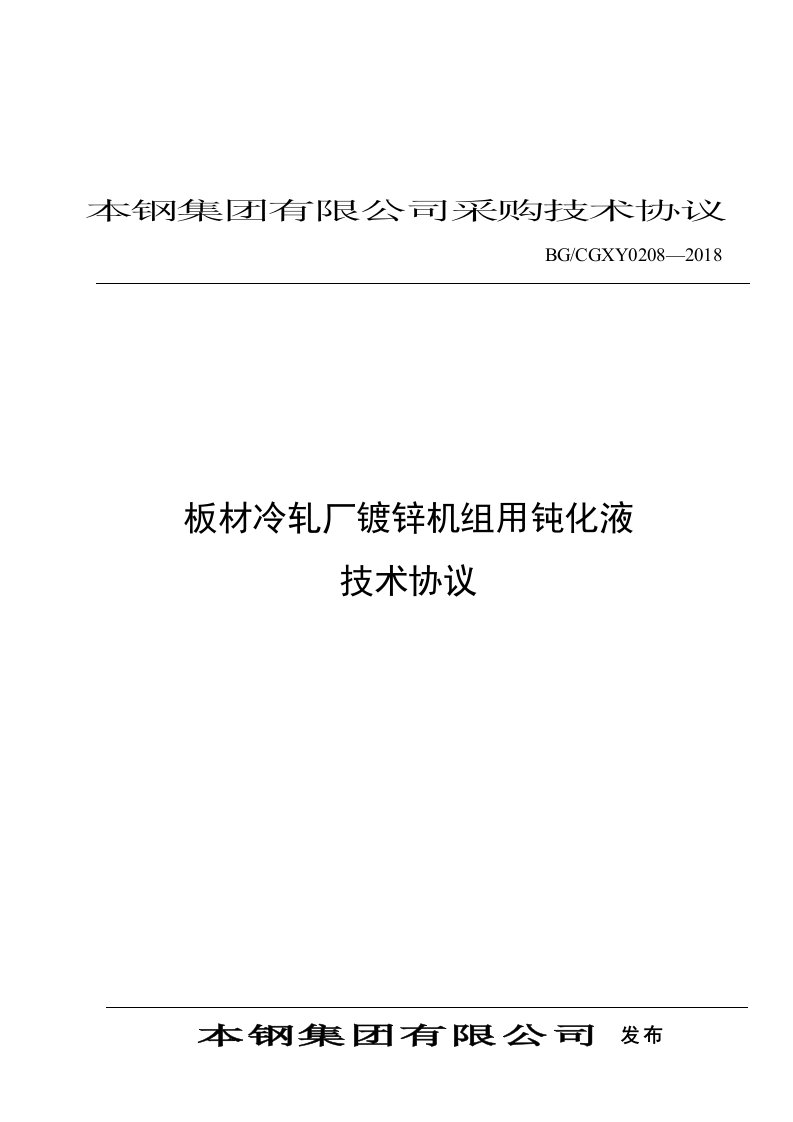 本钢集团有限公司采购技术协议

BG/CGXY0208—2018

板材冷轧厂镀锌机组用钝化液
技术协议

本钢集团有限公司 发布